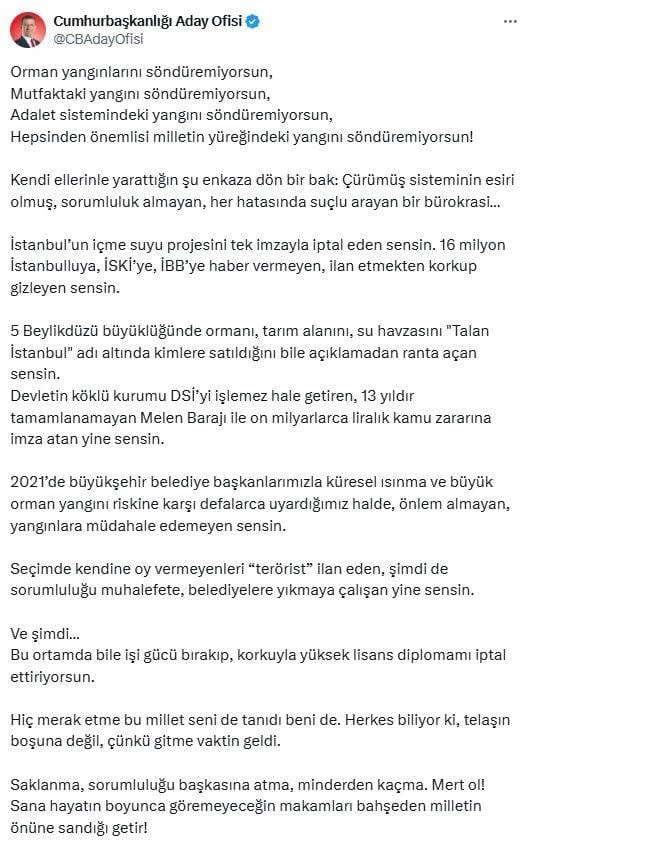 Cumhurbaşkanlığı Aday Ofisi
@CBAdayOfisi

Orman yangınlarını söndüremiyorsun,
Mutfaktaki yangını söndüremiyorsun,
Adalet sistemindeki yangını söndüremiyorsun,
Hepsinden önemlisi milletin yüreğindeki yangını söndüremiyorsun!

Kendi ellerinle yarattığın şu enkaza dön bir bak: Çürümüş sisteminin esiri olmuş, sorumluluk almayan, her hatasında suçlu arayan bir bürokrasi...

İstanbul'un içme suyu projesini tek imzayla iptal eden sensin. 16 milyon İstanbulluya, İSKİ'ye, İBB'ye haber vermeyen, ilan etmekten korkup gizleyen sensin.

5 Beylikdüzü büyüklüğünde ormanı, tarım alanını, su havzasını "Talan İstanbul" adı altında kimlere satıldığını bile açıklamadan ranta açan sensin.
Devletin köklü kurumu DSİ'yi işlemez hale getiren, 13 yıldır tamamlanamayan Melen Barajı ile on milyarlarca liralık kamu zararına imza atan yine sensin.

2021'de büyükşehir belediye başkanlarımızla küresel ısınma ve büyük orman yangını riskine karşı defalarca uyardığımız halde, önlem almayan, yangınlara müdahale edemeyen sensin.

Seçimde kendine oy vermeyenleri "terörist" ilan eden, şimdi de sorumluluğu muhalefete, belediyelere yıkmaya çalışan yine sensin.

Ve şimdi...
Bu ortamda bile işi gücü bırakıp, korkuyla yüksek lisans diplomamı iptal ettiriyorsun.

Hiç merak etme bu millet seni de tanıdı beni de. Herkes biliyor ki, telaşın boşuna değil, çünkü gitme vaktin geldi.

Saklanma, sorumluluğu başkasına atma, minderden kaçma. Mert ol!
Sana hayatın boyunca göremeyeceğin makamları bahşeden milletin önüne sandığı getir!